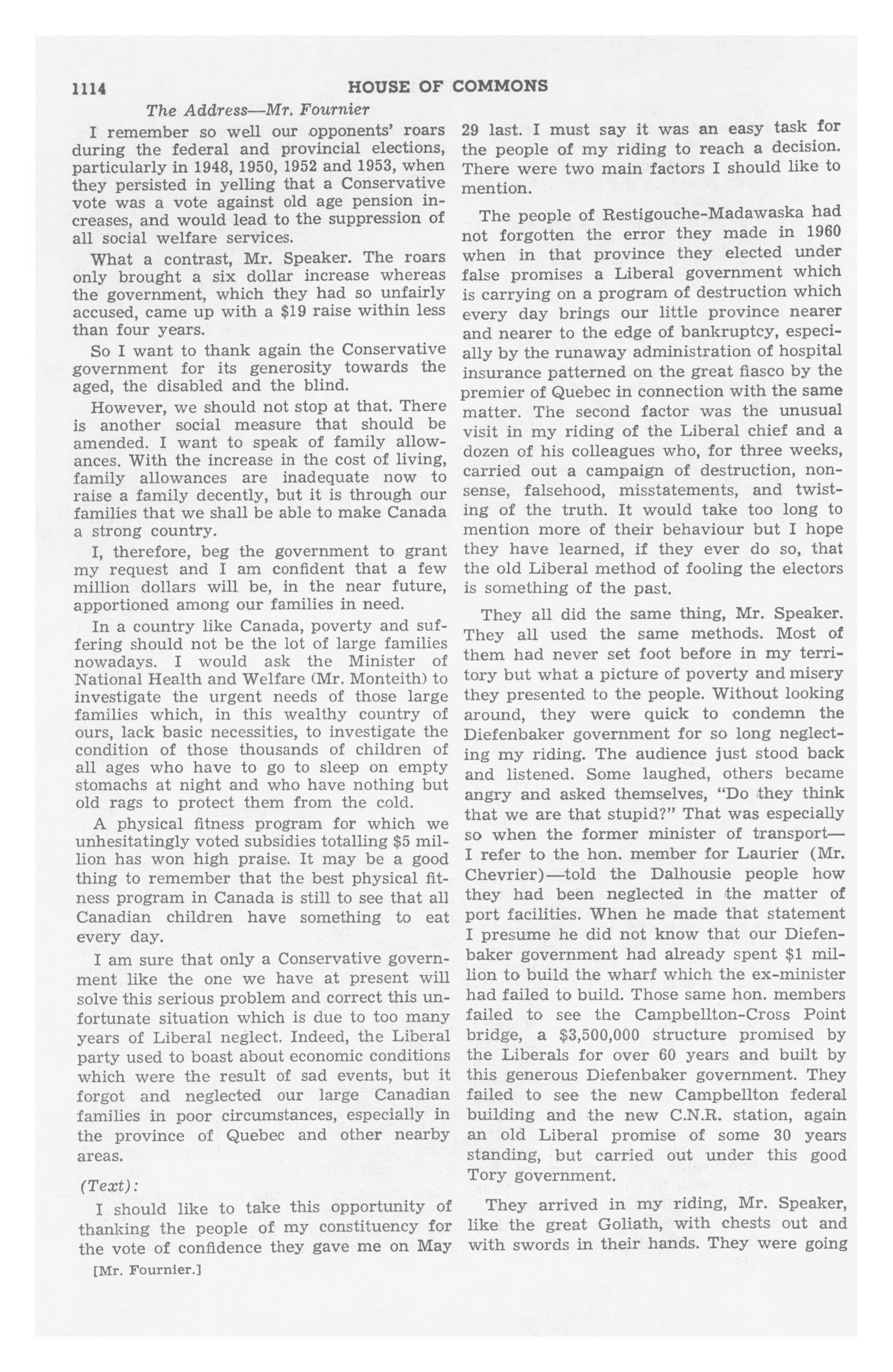 1114 HOUSE OF COMMONS

The Address—Mr. Fournier

I remember so well our opponents' roars during the federal and provincial elections, particularly in 1948, 1950, 1952 and 1953, when they persisted in yelling that a Conservative vote was a vote against old age pension increases, and would lead to the suppression of all social welfare services.

What a contrast, Mr. Speaker. The roars only brought a six dollar increase whereas the government, which they had so unfairly accused, came up with a $19 raise within less than four years.

So I want to thank again the Conservative government for its generosity towards the aged, the disabled and the blind.

However, we should not stop at that. There is another social measure that should be amended. I want to speak of family allowances. With the increase in the cost of living, family allowances are inadequate now to raise a family decently, but it is through our families that we shall be able to make Canada a strong country.

I, therefore, beg the government to grant my request and I am confident that a few million dollars will be, in the near future, apportioned among our families in need.

In a country like Canada, poverty and suffering should not be the lot of large families nowadays. I would ask the Minister of National Health and Welfare (Mr. Monteith) to investigate the urgent needs of those large families which, in this wealthy country of ours, lack basic necessities, to investigate the condition of those thousands of children of all ages who have to go to sleep on empty stomachs at night and who have nothing but old rags to protect them from the cold.

A physical fitness program for which we unhesitatingly voted subsidies totalling $5 million has won high praise. It may be a good thing to remember that the best physical fitness program in Canada is still to see that all Canadian children have something to eat every day.

I am sure that only a Conservative government like the one we have at present will solve this serious problem and correct this unfortunate situation which is due to too many years of Liberal neglect. Indeed, the Liberal party used to boast about economic conditions which were the result of sad events, but it forgot and neglected our large Canadian families in poor circumstances, especially in the province of Quebec and other nearby areas.

(Text):

I should like to take this opportunity of thanking the people of my constituency for the vote of confidence they gave me on May 29 last. I must say it was an easy task for the people of my riding to reach a decision. There were two main factors I should like to mention.

The people of Restigouche-Madawaska had not forgotten the error they made in 1960 when in that province they elected under false promises a Liberal government which is carrying on a program of destruction which every day brings our little province nearer and nearer to the edge of bankruptcy, especially by the runaway administration of hospital insurance patterned on the great fiasco by the premier of Quebec in connection with the same matter. The second factor was the unusual visit in my riding of the Liberal chief and a dozen of his colleagues who, for three weeks, carried out a campaign of destruction, nonsense, falsehood, misstatements, and twisting of the truth. It would take too long to mention more of their behaviour but I hope they have learned, if they ever do so, that the old Liberal method of fooling the electors is something of the past.

They all did the same thing, Mr. Speaker. They all used the same methods. Most of them had never set foot before in my territory but what a picture of poverty and misery they presented to the people. Without looking around, they were quick to condemn the Diefenbaker government for so long neglecting my riding. The audience just stood back and listened. Some laughed, others became angry and asked themselves, "Do they think that we are that stupid?" That was especially so when the former minister of transport—I refer to the hon. member for Laurier (Mr. Chevrier)—told the Dalhousie people how they had been neglected in the matter of port facilities. When he made that statement I presume he did not know that our Diefenbaker government had already spent $1 million to build the wharf which the ex-minister had failed to build. Those same hon. members failed to see the Campbellton-Cross Point bridge, a $3,500,000 structure promised by the Liberals for over 60 years and built by this generous Diefenbaker government. They failed to see the new Campbellton federal building and the new C.N.R. station, again an old Liberal promise of some 30 years standing, but carried out under this good Tory government.

They arrived in my riding, Mr. Speaker, like the great Goliath, with chests out and with swords in their hands. They were going

[Mr. Fournier.]